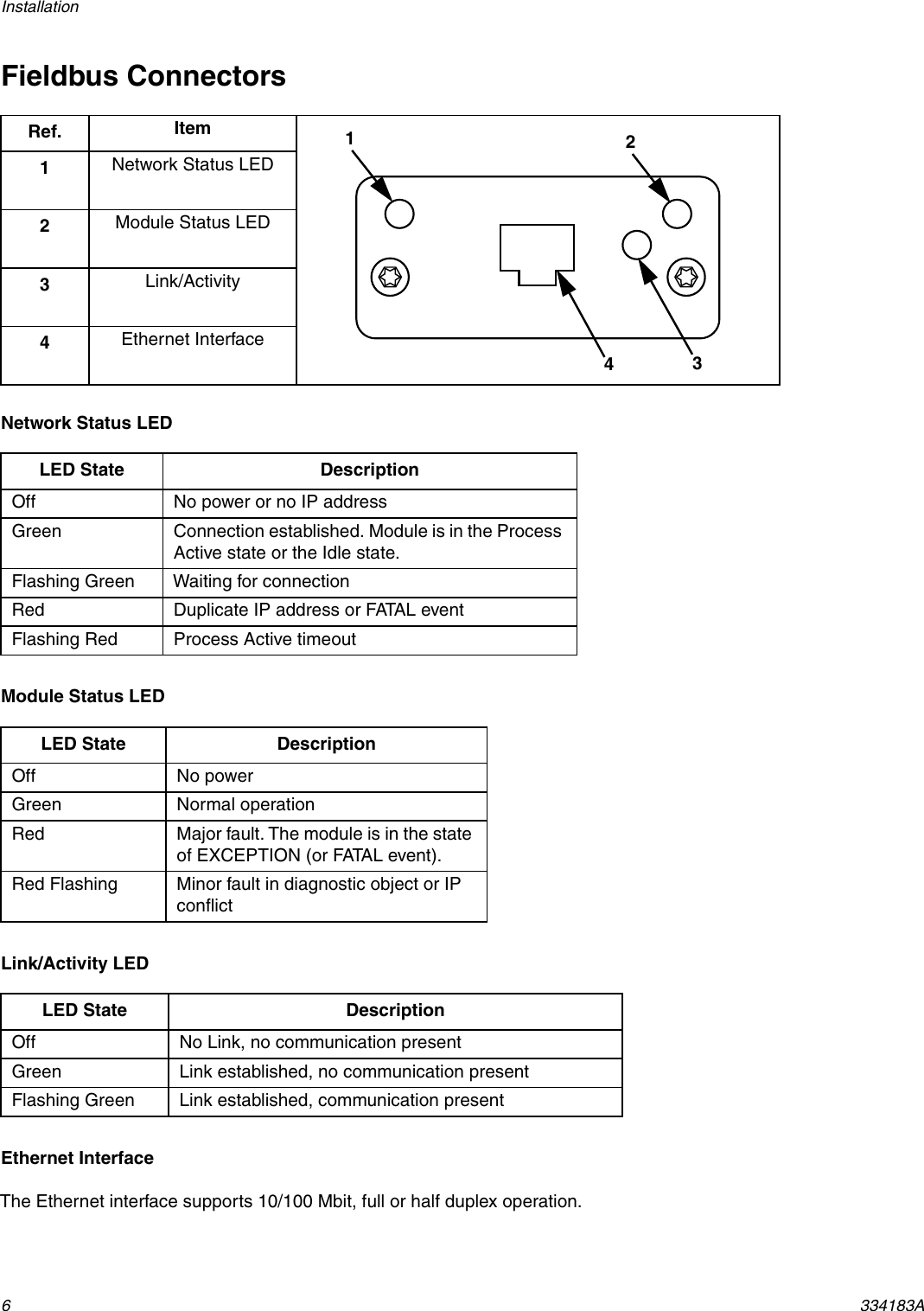 Installation

Fieldbus Connectors

| Ref. | Item |
|---|---|
| 1 | Network Status LED |
| 2 | Module Status LED |
| 3 | Link/Activity |
| 4 | Ethernet Interface |

1 2 4 3

Network Status LED

| LED State | Description |
|---|---|
| Off | No power or no IP address |
| Green | Connection established. Module is in the Process Active state or the Idle state. |
| Flashing Green | Waiting for connection |
| Red | Duplicate IP address or FATAL event |
| Flashing Red | Process Active timeout |

Module Status LED

| LED State | Description |
|---|---|
| Off | No power |
| Green | Normal operation |
| Red | Major fault. The module is in the state of EXCEPTION (or FATAL event). |
| Red Flashing | Minor fault in diagnostic object or IP conflict |

Link/Activity LED

| LED State | Description |
|---|---|
| Off | No Link, no communication present |
| Green | Link established, no communication present |
| Flashing Green | Link established, communication present |

Ethernet Interface

The Ethernet interface supports 10/100 Mbit, full or half duplex operation.

6 334183A